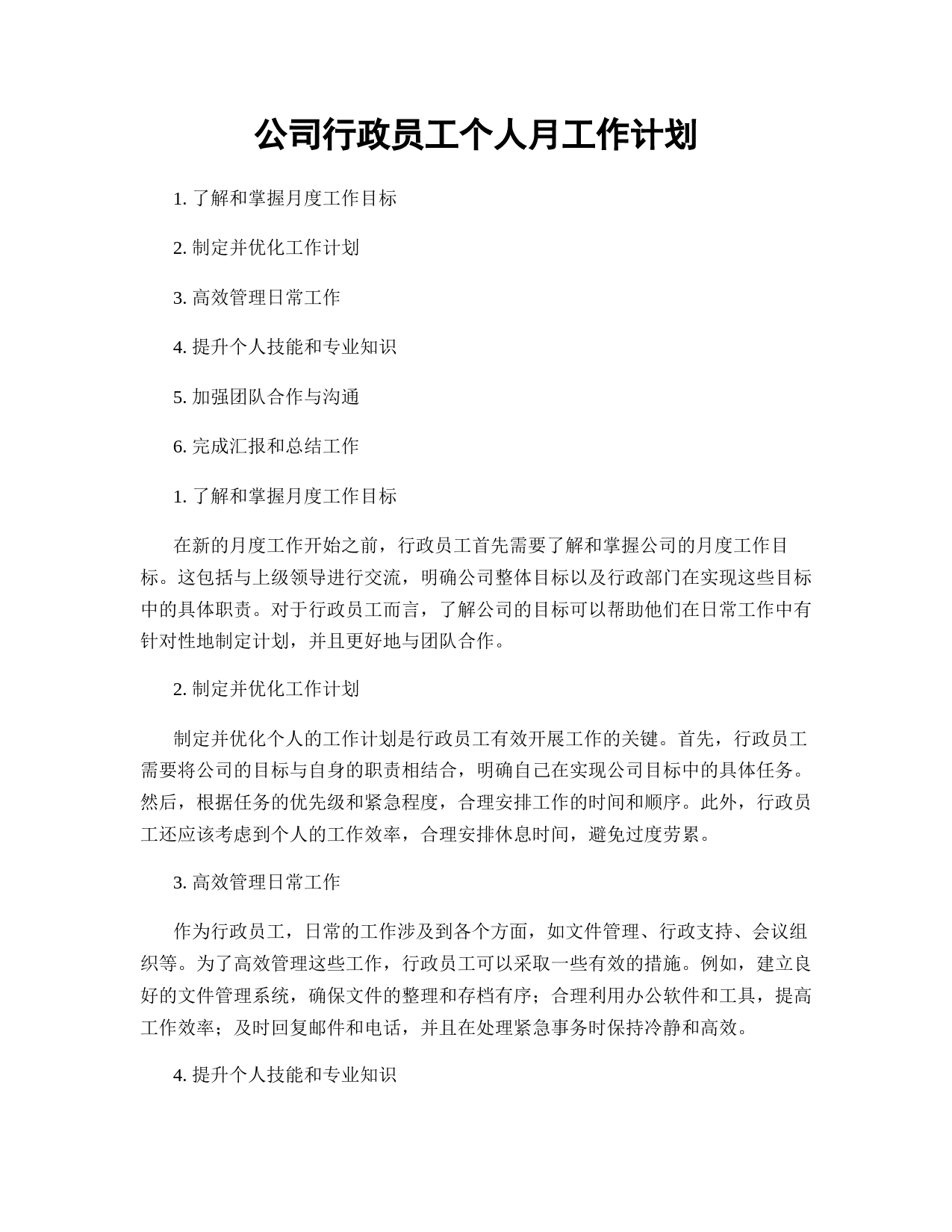 公司行政员工个人月工作计划

1. 了解和掌握月度工作目标

2. 制定并优化工作计划

3. 高效管理日常工作

4. 提升个人技能和专业知识

5. 加强团队合作与沟通

6. 完成汇报和总结工作

1. 了解和掌握月度工作目标

在新的月度工作开始之前，行政员工首先需要了解和掌握公司的月度工作目标。这包括与上级领导进行交流，明确公司整体目标以及行政部门在实现这些目标中的具体职责。对于行政员工而言，了解公司的目标可以帮助他们在日常工作中有针对性地制定计划，并且更好地与团队合作。

2. 制定并优化工作计划

制定并优化个人的工作计划是行政员工有效开展工作的关键。首先，行政员工需要将公司的目标与自身的职责相结合，明确自己在实现公司目标中的具体任务。然后，根据任务的优先级和紧急程度，合理安排工作的时间和顺序。此外，行政员工还应该考虑到个人的工作效率，合理安排休息时间，避免过度劳累。

3. 高效管理日常工作

作为行政员工，日常的工作涉及到各个方面，如文件管理、行政支持、会议组织等。为了高效管理这些工作，行政员工可以采取一些有效的措施。例如，建立良好的文件管理系统，确保文件的整理和存档有序；合理利用办公软件和工具，提高工作效率；及时回复邮件和电话，并且在处理紧急事务时保持冷静和高效。

4. 提升个人技能和专业知识